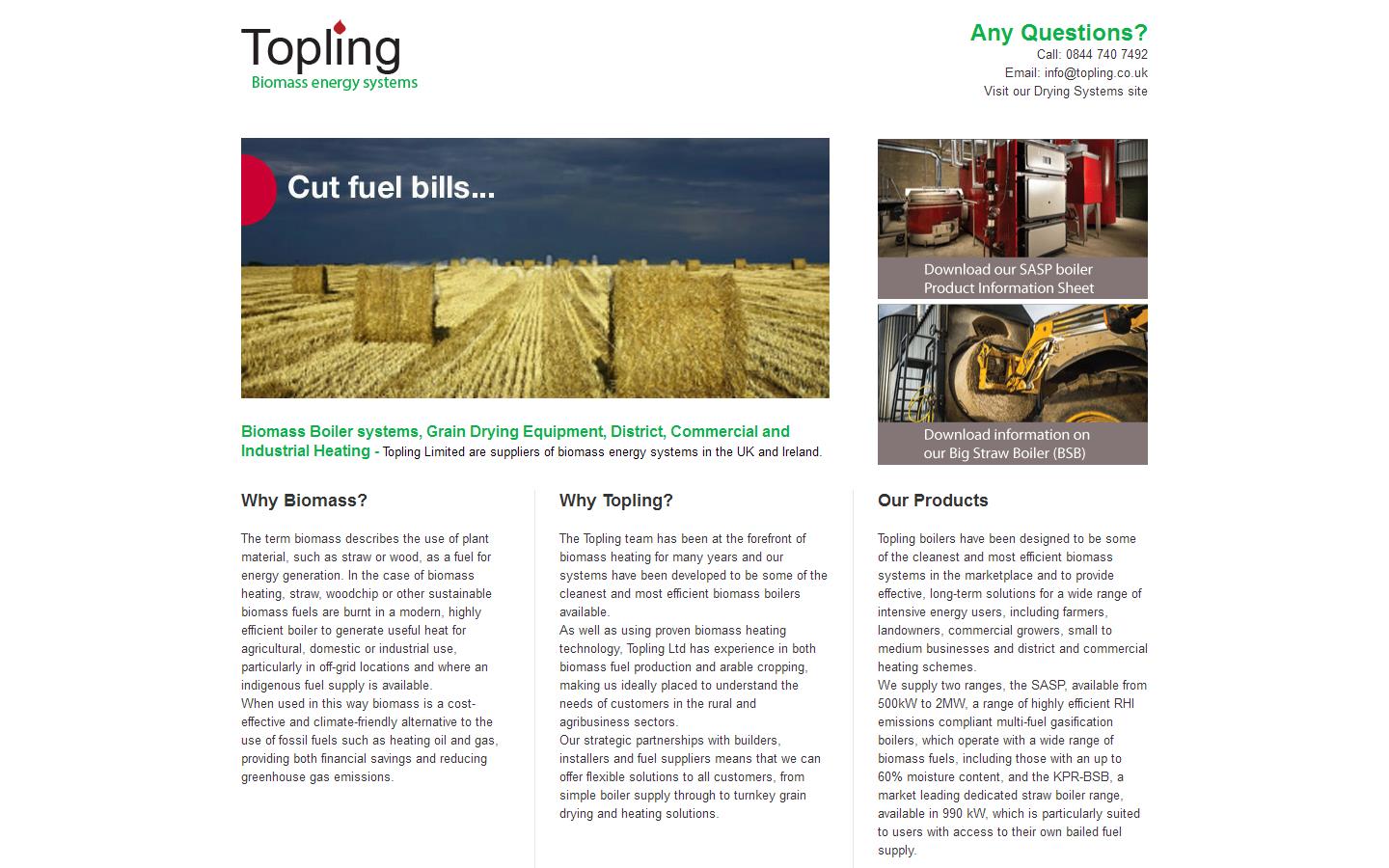 Topling
Biomass energy systems

Any Questions?
Call: 0844 740 7492
Email: info@topling.co.uk
Visit our Drying Systems site

Cut fuel bills...

Download our SASP boiler Product Information Sheet

Download information on our Big Straw Boiler (BSB)

Biomass Boiler systems, Grain Drying Equipment, District, Commercial and Industrial Heating - Topling Limited are suppliers of biomass energy systems in the UK and Ireland.

Why Biomass?

The term biomass describes the use of plant material, such as straw or wood, as a fuel for energy generation. In the case of biomass heating, straw, woodchip or other sustainable biomass fuels are burnt in a modern, highly efficient boiler to generate useful heat for agricultural, domestic or industrial use, particularly in off-grid locations and where an indigenous fuel supply is available.
When used in this way biomass is a cost-effective and climate-friendly alternative to the use of fossil fuels such as heating oil and gas, providing both financial savings and reducing greenhouse gas emissions.

Why Topling?

The Topling team has been at the forefront of biomass heating for many years and our systems have been developed to be some of the cleanest and most efficient biomass boilers available.
As well as using proven biomass heating technology, Topling Ltd has experience in both biomass fuel production and arable cropping, making us ideally placed to understand the needs of customers in the rural and agribusiness sectors.
Our strategic partnerships with builders, installers and fuel suppliers means that we can offer flexible solutions to all customers, from simple boiler supply through to turnkey grain drying and heating solutions.

Our Products

Topling boilers have been designed to be some of the cleanest and most efficient biomass systems in the marketplace and to provide effective, long-term solutions for a wide range of intensive energy users, including farmers, landowners, commercial growers, small to medium businesses and district and commercial heating schemes.
We supply two ranges, the SASP, available from 500kW to 2MW, a range of highly efficient RHI emissions compliant multi-fuel gasification boilers, which operate with a wide range of biomass fuels, including those with an up to 60% moisture content, and the KPR-BSB, a market leading dedicated straw boiler range, available in 990 kW, which is particularly suited to users with access to their own bailed fuel supply.